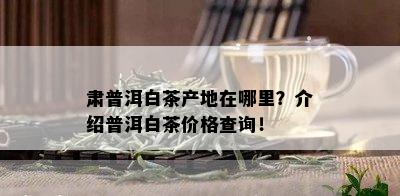 肃普洱白茶产地在哪里？介绍普洱白茶价格查询！